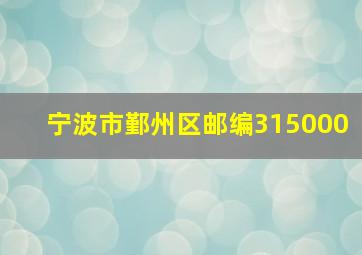 宁波市鄞州区邮编315000